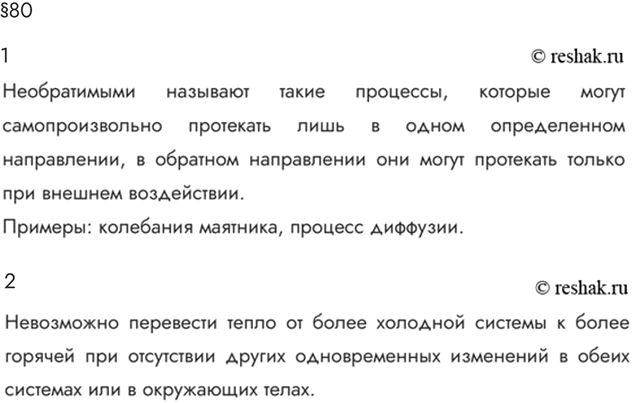 §80

1

© reshak.ru

Необратимыми называют такие процессы, которые могут самопроизвольно протекать лишь в одном определенном направлении, в обратном направлении они могут протекать только при внешнем воздействии.

Примеры: колебания маятника, процесс диффузии.

2

© reshak.ru

Невозможно перевести тепло от более холодной системы к более горячей при отсутствии других одновременных изменений в обеих системах или в окружающих телах.